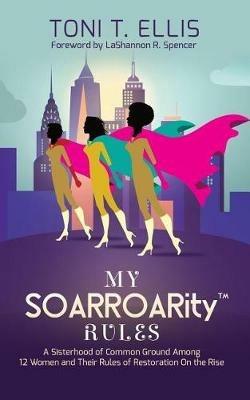 TONI T. ELLIS
Foreword by LaShannon R. Spencer

MY
SOARROARity™
RULES

A Sisterhood of Common Ground Among 12 Women and Their Rules of Restoration On the Rise